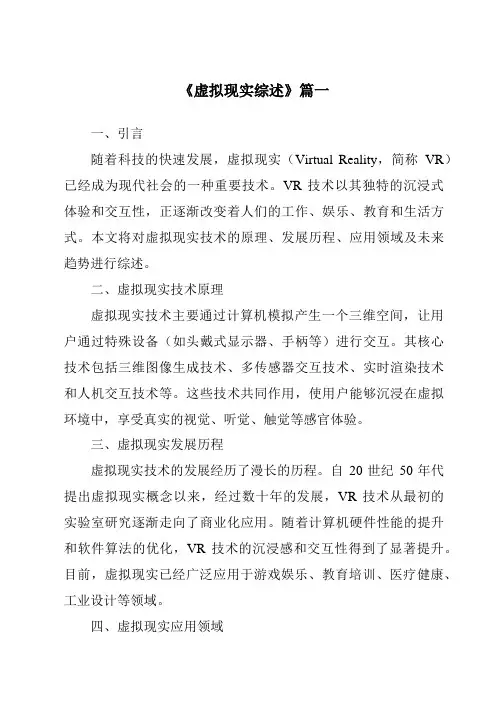 《虚拟现实综述》篇一

一、引言

随着科技的快速发展，虚拟现实（Virtual Reality，简称 VR）已经成为现代社会的一种重要技术。VR 技术以其独特的沉浸式体验和交互性，正逐渐改变着人们的工作、娱乐、教育和生活方式。本文将对虚拟现实技术的原理、发展历程、应用领域及未来趋势进行综述。

二、虚拟现实技术原理

虚拟现实技术主要通过计算机模拟产生一个三维空间，让用户通过特殊设备（如头戴式显示器、手柄等）进行交互。其核心技术包括三维图像生成技术、多传感器交互技术、实时渲染技术和人机交互技术等。这些技术共同作用，使用户能够沉浸在虚拟环境中，享受真实的视觉、听觉、触觉等感官体验。

三、虚拟现实发展历程

虚拟现实技术的发展经历了漫长的历程。自 20 世纪 50 年代提出虚拟现实概念以来，经过数十年的发展，VR 技术从最初的实验室研究逐渐走向了商业化应用。随着计算机硬件性能的提升和软件算法的优化，VR 技术的沉浸感和交互性得到了显著提升。目前，虚拟现实已经广泛应用于游戏娱乐、教育培训、医疗健康、工业设计等领域。

四、虚拟现实应用领域